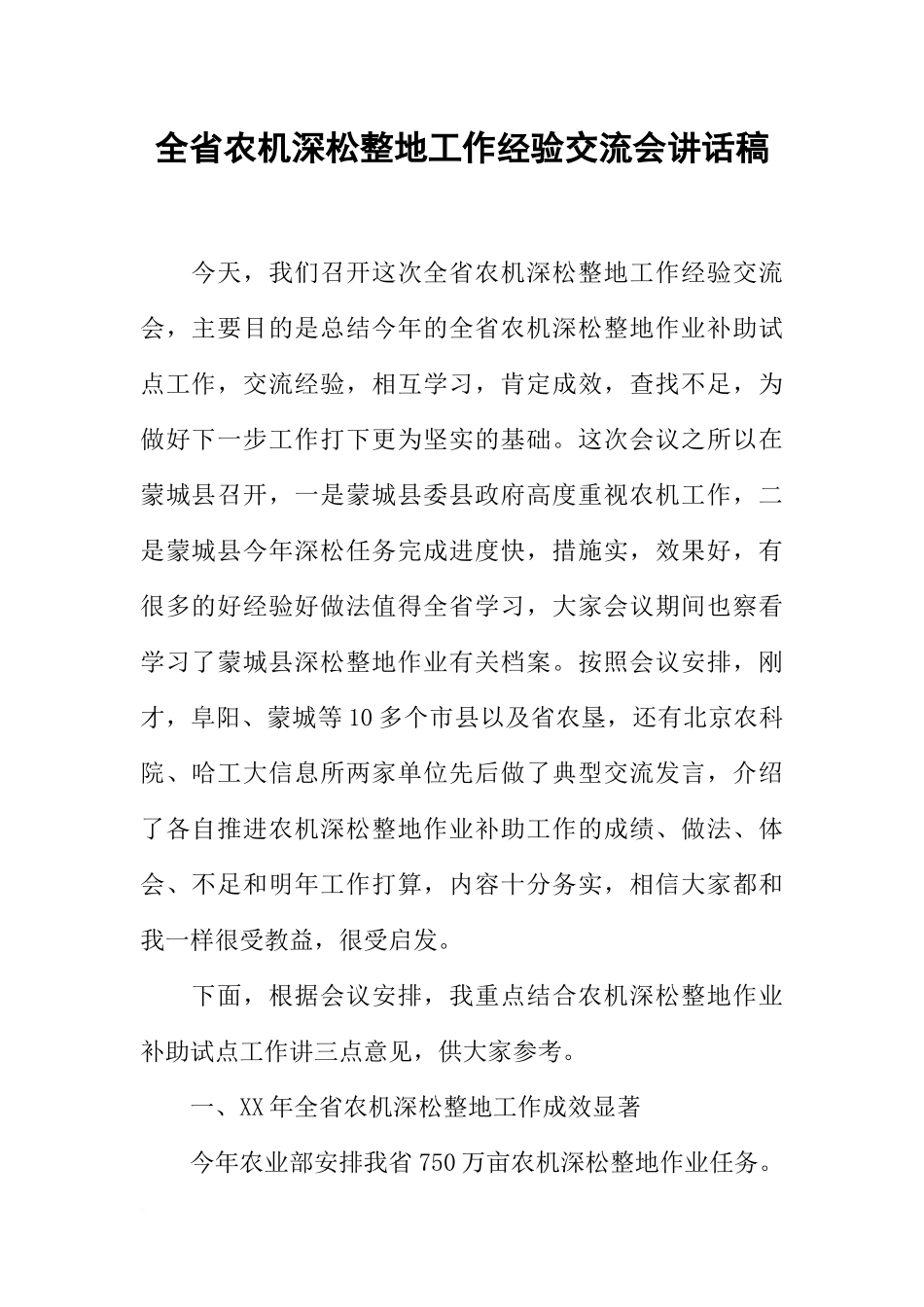 全省农机深松整地工作经验交流会讲话稿

今天，我们召开这次全省农机深松整地工作经验交流会，主要目的是总结今年的全省农机深松整地作业补助试点工作，交流经验，相互学习，肯定成效，查找不足，为做好下一步工作打下更为坚实的基础。这次会议之所以在蒙城县召开，一是蒙城县委县政府高度重视农机工作，二是蒙城县今年深松任务完成进度快，措施实，效果好，有很多的好经验好做法值得全省学习，大家会议期间也察看学习了蒙城县深松整地作业有关档案。按照会议安排，刚才，阜阳、蒙城等10多个市县以及省农垦，还有北京农科院、哈工大信息所两家单位先后做了典型交流发言，介绍了各自推进农机深松整地作业补助工作的成绩、做法、体会、不足和明年工作打算，内容十分务实，相信大家都和我一样很受教益，很受启发。

下面，根据会议安排，我重点结合农机深松整地作业补助试点工作讲三点意见，供大家参考。

一、XX年全省农机深松整地工作成效显著

今年农业部安排我省750万亩农机深松整地作业任务。